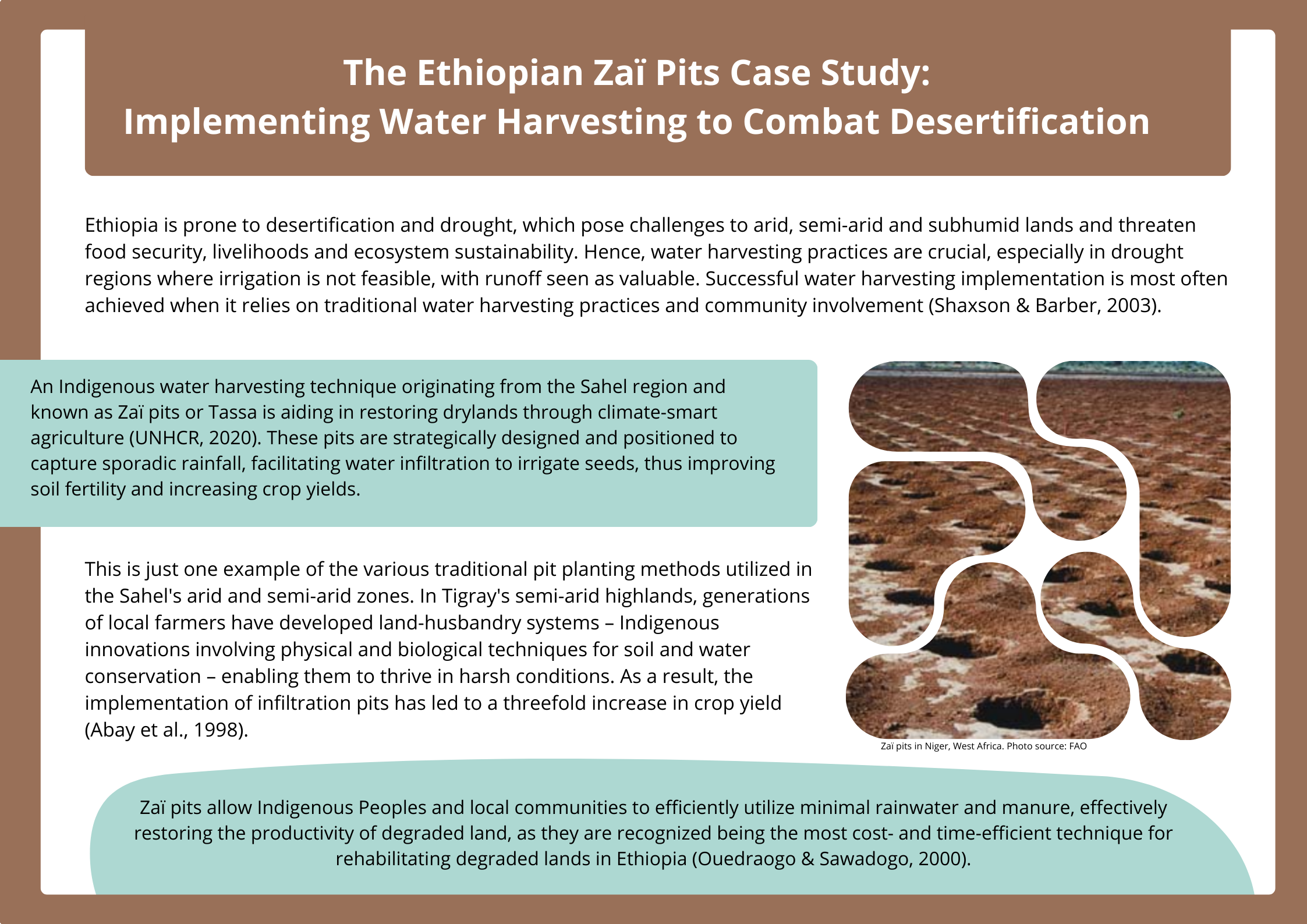 The Ethiopian Zaï Pits Case Study:
Implementing Water Harvesting to Combat Desertification

Ethiopia is prone to desertification and drought, which pose challenges to arid, semi-arid and subhumid lands and threaten food security, livelihoods and ecosystem sustainability. Hence, water harvesting practices are crucial, especially in drought regions where irrigation is not feasible, with runoff seen as valuable. Successful water harvesting implementation is most often achieved when it relies on traditional water harvesting practices and community involvement (Shaxson & Barber, 2003).

An Indigenous water harvesting technique originating from the Sahel region and known as Zaï pits or Tassa is aiding in restoring drylands through climate-smart agriculture (UNHCR, 2020). These pits are strategically designed and positioned to capture sporadic rainfall, facilitating water infiltration to irrigate seeds, thus improving soil fertility and increasing crop yields.

This is just one example of the various traditional pit planting methods utilized in the Sahel's arid and semi-arid zones. In Tigray's semi-arid highlands, generations of local farmers have developed land-husbandry systems – Indigenous innovations involving physical and biological techniques for soil and water conservation – enabling them to thrive in harsh conditions. As a result, the implementation of infiltration pits has led to a threefold increase in crop yield (Abay et al., 1998).

Zaï pits in Niger, West Africa. Photo source: FAO

Zaï pits allow Indigenous Peoples and local communities to efficiently utilize minimal rainwater and manure, effectively restoring the productivity of degraded land, as they are recognized being the most cost- and time-efficient technique for rehabilitating degraded lands in Ethiopia (Ouedraogo & Sawadogo, 2000).